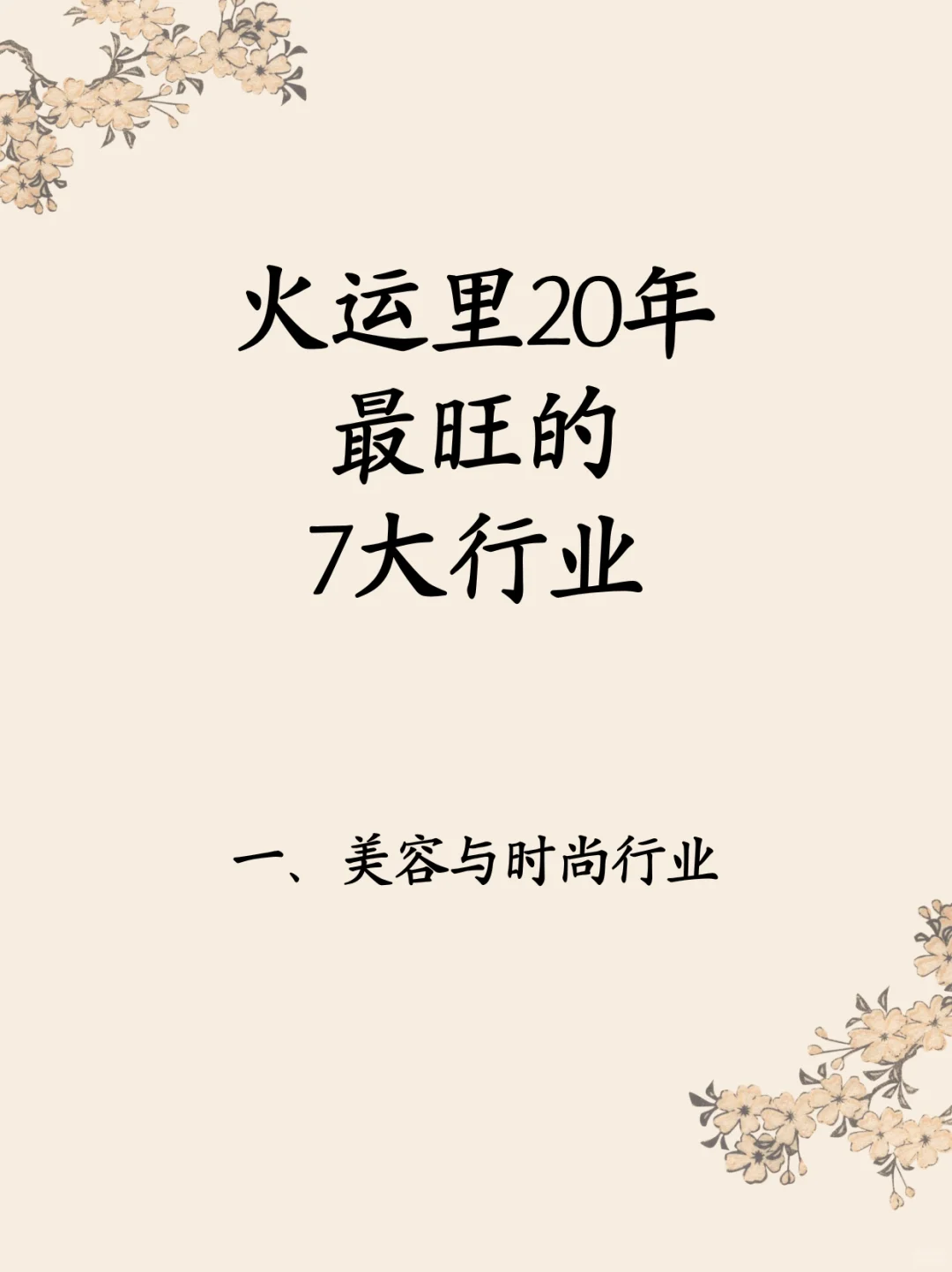 火运里20年
最旺的
7大行业

一、美容与时尚行业